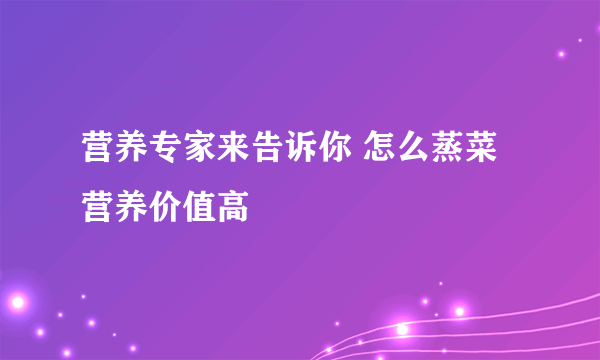 营养专家来告诉你 怎么蒸菜营养价值高